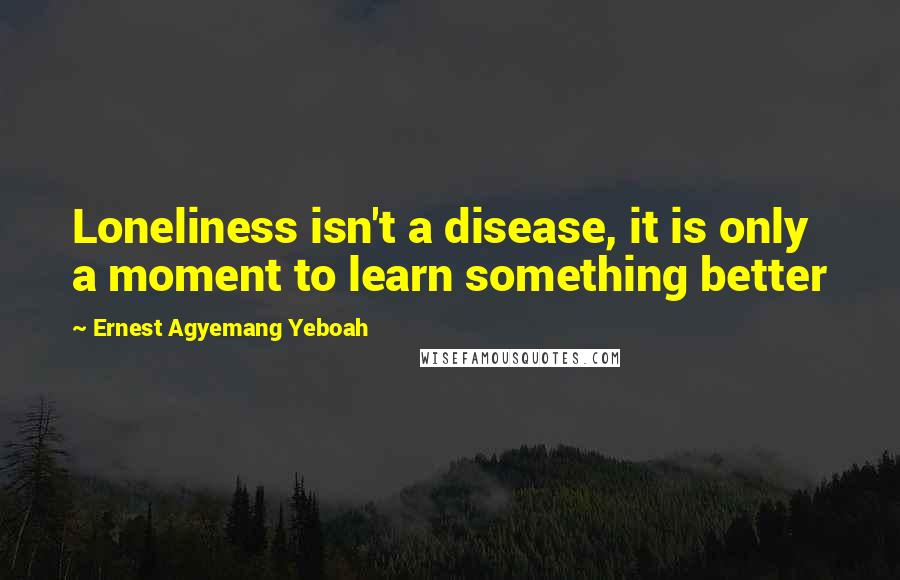 Loneliness isn't a disease, it is only a moment to learn something better

~ Ernest Agyemang Yeboah

WISEFAMOUSQUOTES.COM